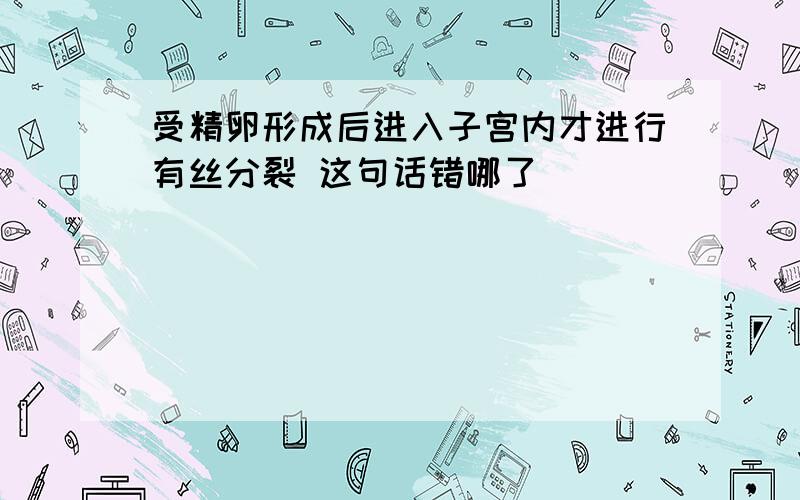 受精卵形成后进入子宫内才进行有丝分裂 这句话错哪了

STATIONERY